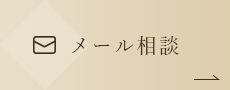 メール相談